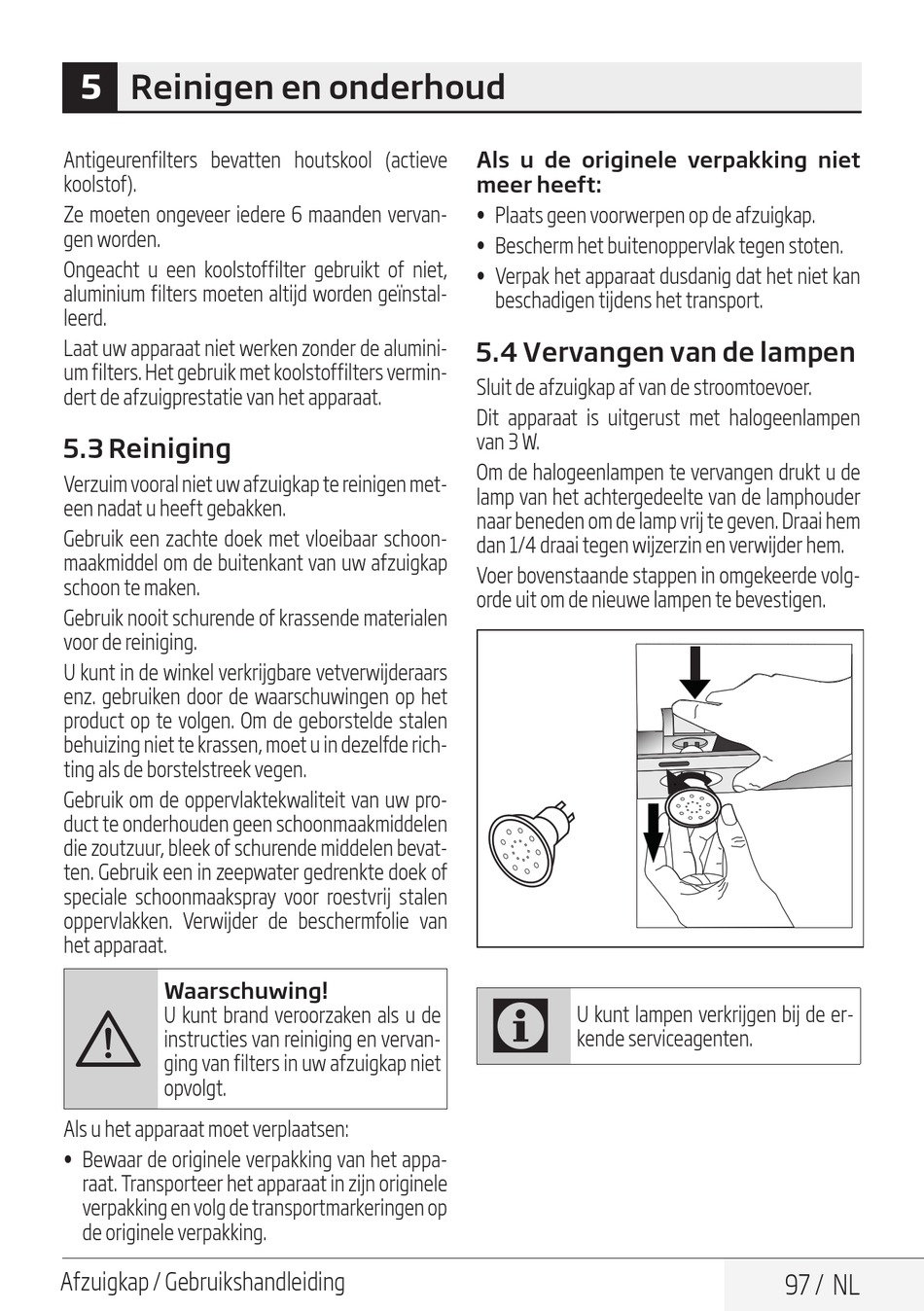 5 Reinigen en onderhoud

Antigeurenfilters bevatten houtskool (actieve koolstof).

Ze moeten ongeveer iedere 6 maanden vervangen worden.

Ongeacht u een koolstoffilter gebruikt of niet, aluminium filters moeten altijd worden geïnstalleerd.

Laat uw apparaat niet werken zonder de aluminium filters. Het gebruik met koolstoffilters vermindert de afzuigprestatie van het apparaat.

5.3 Reiniging

Verzuim vooral niet uw afzuigkap te reinigen meteen nadat u heeft gebakken.

Gebruik een zachte doek met vloeibaar schoonmaakmiddel om de buitenkant van uw afzuigkap schoon te maken.

Gebruik nooit schurende of krassende materialen voor de reiniging.

U kunt in de winkel verkrijgbare vetverwijderaars enz. gebruiken door de waarschuwingen op het product op te volgen. Om de geborstelde stalen behuizing niet te krassen, moet u in dezelfde richting als de borstelstreek vegen.

Gebruik om de oppervlaktekwaliteit van uw product te onderhouden geen schoonmaakmiddelen die zoutzuur, bleek of schurende middelen bevatten. Gebruik een in zeepwater gedrenkte doek of speciale schoonmaakspray voor roestvrij stalen oppervlakken. Verwijder de beschermfolie van het apparaat.

Waarschuwing!
U kunt brand veroorzaken als u de instructies van reiniging en vervanging van filters in uw afzuigkap niet opvolgt.

Als u het apparaat moet verplaatsen:

• Bewaar de originele verpakking van het apparaat. Transporteer het apparaat in zijn originele verpakking en volg de transportmarkeringen op de originele verpakking.

Als u de originele verpakking niet meer heeft:

• Plaats geen voorwerpen op de afzuigkap.
• Bescherm het buitenoppervlak tegen stoten.
• Verpak het apparaat dusdanig dat het niet kan beschadigen tijdens het transport.

5.4 Vervangen van de lampen

Sluit de afzuigkap af van de stroomtoevoer.

Dit apparaat is uitgerust met halogeenlampen van 3 W.

Om de halogeenlampen te vervangen drukt u de lamp van het achtergedeelte van de lamphouder naar beneden om de lamp vrij te geven. Draai hem dan 1/4 draai tegen wijzerzin en verwijder hem.

Voer bovenstaande stappen in omgekeerde volgorde uit om de nieuwe lampen te bevestigen.

U kunt lampen verkrijgen bij de erkende serviceagenten.

Afzuigkap / Gebruikshandleiding

97 / NL